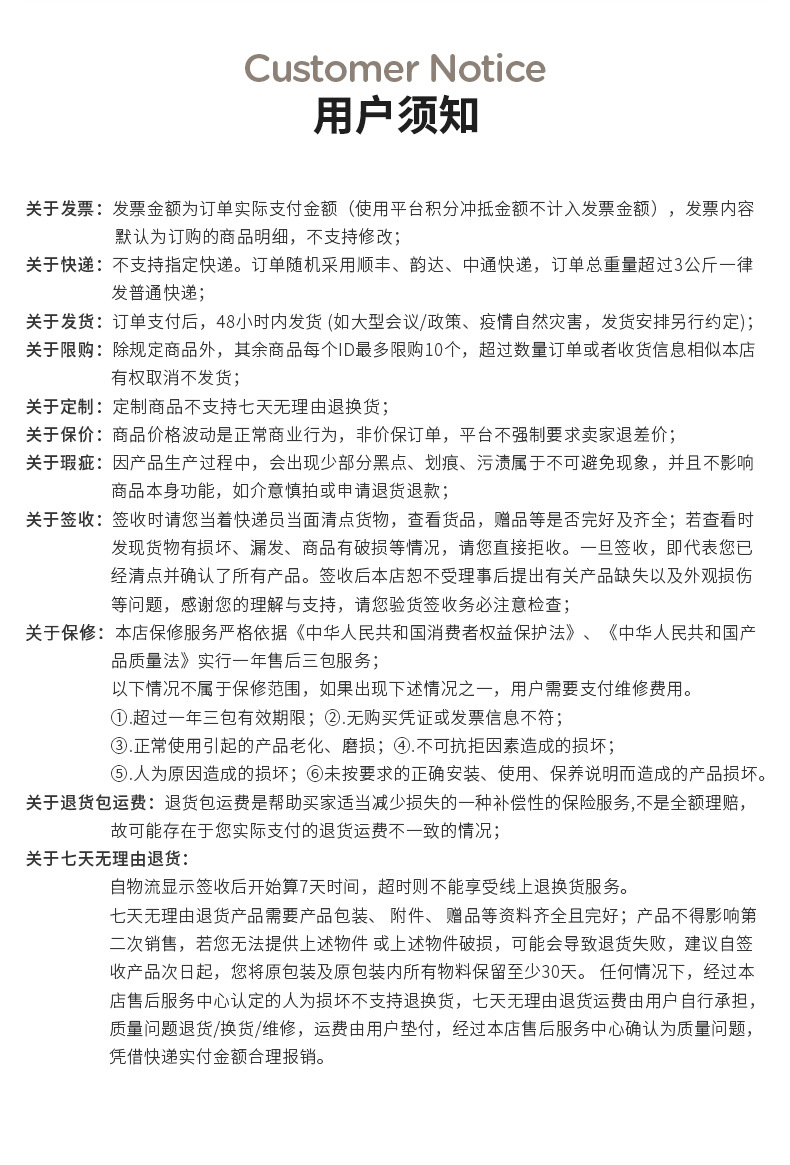 Customer Notice
用户须知

关于发票：发票金额为订单实际支付金额（使用平台积分冲抵金额不计入发票金额），发票内容默认为订购的商品明细，不支持修改；

关于快递：不支持指定快递。订单随机采用顺丰、韵达、中通快递，订单总重量超过3公斤一律发普通快递；

关于发货：订单支付后，48小时内发货 (如大型会议/政策、疫情自然灾害，发货安排另行约定)；

关于限购：除规定商品外，其余商品每个ID最多限购10个，超过数量订单或者收货信息相似本店有权取消不发货；

关于定制：定制商品不支持七天无理由退换货；

关于保价：商品价格波动是正常商业行为，非价保订单，平台不强制要求卖家退差价；

关于瑕疵：因产品生产过程中，会出现少部分黑点、划痕、污渍属于不可避免现象，并且不影响商品本身功能，如介意慎拍或申请退货退款；

关于签收：签收时请您当着快递员当面清点货物，查看货品，赠品等是否完好及齐全；若查看时发现货物有损坏、漏发、商品有破损等情况，请您直接拒收。一旦签收，即代表您已经清点并确认了所有产品。签收后本店恕不受理事后提出有关产品缺失以及外观损伤等问题，感谢您的理解与支持，请您验货签收务必注意检查；

关于保修：本店保修服务严格依据《中华人民共和国消费者权益保护法》、《中华人民共和国产品质量法》实行一年售后三包服务；
以下情况不属于保修范围，如果出现下述情况之一，用户需要支付维修费用。
①.超过一年三包有效期限；②.无购买凭证或发票信息不符；
③.正常使用引起的产品老化、磨损；④.不可抗拒因素造成的损坏；
⑤.人为原因造成的损坏；⑥未按要求的正确安装、使用、保养说明而造成的产品损坏。

关于退货包运费：退货包运费是帮助买家适当减少损失的一种补偿性的保险服务,不是全额理赔，故可能存在于您实际支付的退货运费不一致的情况；

关于七天无理由退货：
自物流显示签收后开始算7天时间，超时则不能享受线上退换货服务。
七天无理由退货产品需要产品包装、附件、赠品等资料齐全且完好；产品不得影响第二次销售，若您无法提供上述物件 或上述物件破损，可能会导致退货失败，建议自签收产品次日起，您将原包装及原包装内所有物料保留至少30天。 任何情况下，经过本店售后服务中心认定的人为损坏不支持退换货，七天无理由退货运费由用户自行承担，质量问题退货/换货/维修，运费由用户垫付，经过本店售后服务中心确认为质量问题，凭借快递实付金额合理报销。